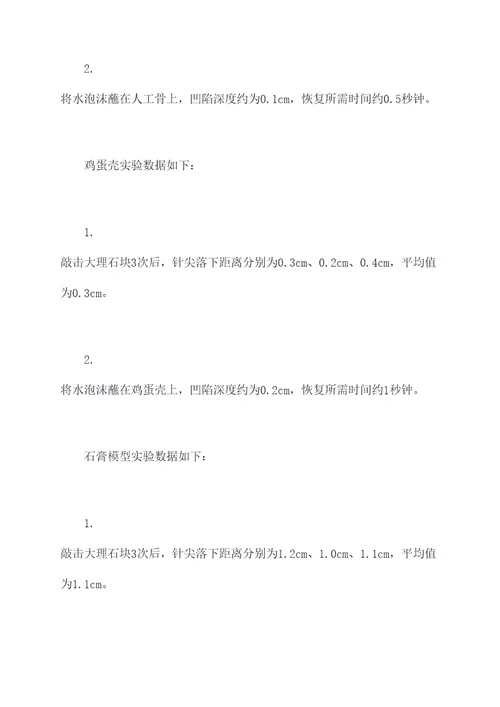 2.

将水泡沫蘸在人工骨上，凹陷深度约为0.1cm，恢复所需时间约0.5秒钟。

鸡蛋壳实验数据如下：

1.

敲击大理石块3次后，针尖落下距离分别为0.3cm、0.2cm、0.4cm，平均值为0.3cm。

2.

将水泡沫蘸在鸡蛋壳上，凹陷深度约为0.2cm，恢复所需时间约1秒钟。

石膏模型实验数据如下：

1.

敲击大理石块3次后，针尖落下距离分别为1.2cm、1.0cm、1.1cm，平均值为1.1cm。